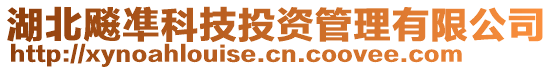 湖北飚準科技投资管理有限公司
http://xynoahlouise.cn.coovee.com